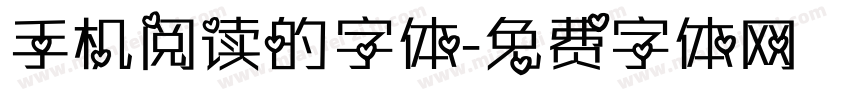 手机阅读的字体-免费字体网